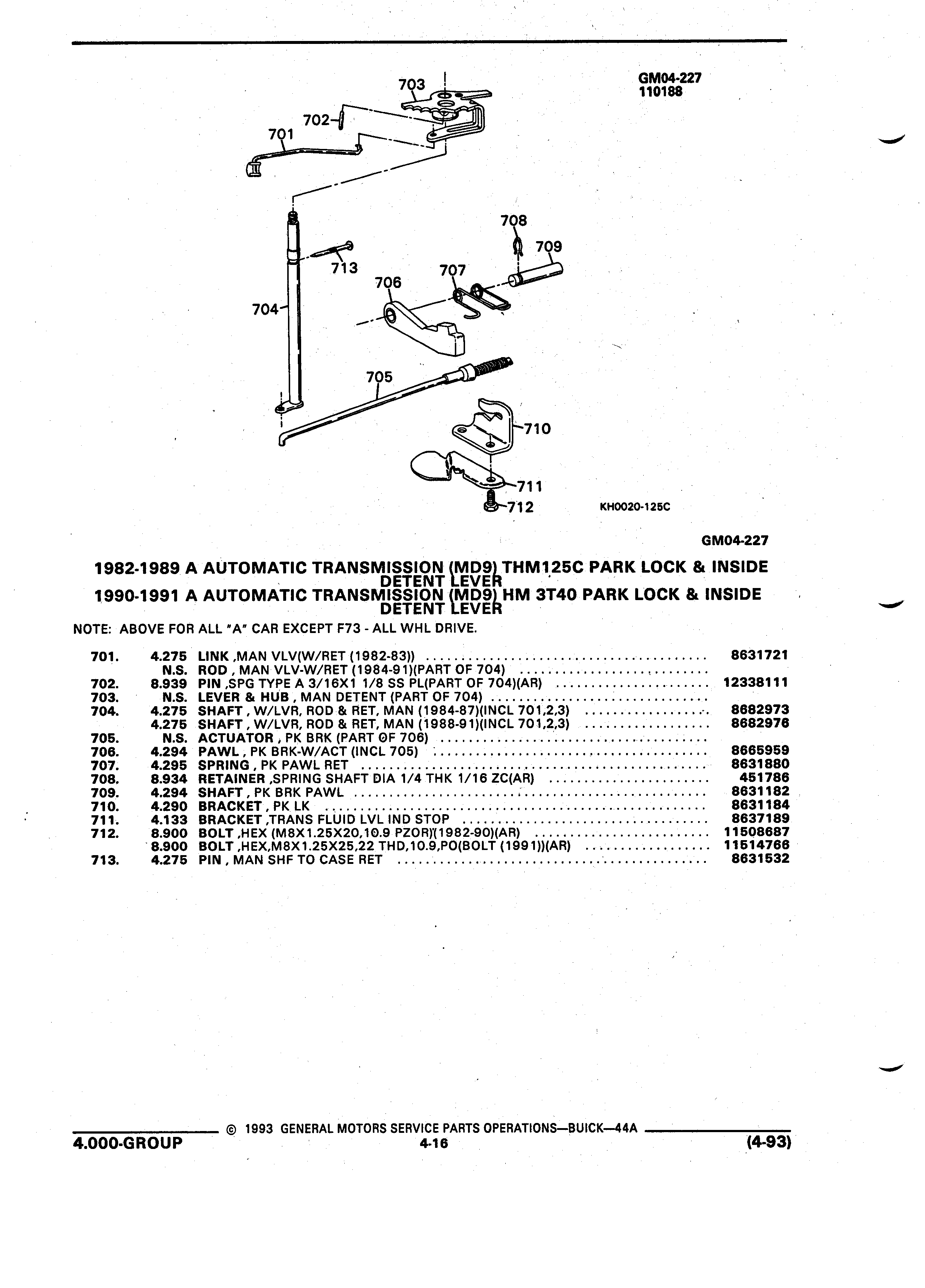 GM04-227
110188

703
702
701
708
709
713
707
706
704
705
710
711
712

KH0020-125C

GM04-227

1982-1989 A AUTOMATIC TRANSMISSION (MD9) THM125C PARK LOCK & INSIDE DETENT LEVER
1990-1991 A AUTOMATIC TRANSMISSION (MD9) HM 3T40 PARK LOCK & INSIDE DETENT LEVER

NOTE: ABOVE FOR ALL "A" CAR EXCEPT F73 - ALL WHL DRIVE.

| | | | |
|---|---|---|---|
| 701. | 4.275 | LINK ,MAN VLV(W/RET (1982-83)) | 8631721 |
| | N.S. | ROD , MAN VLV-W/RET (1984-91)(PART OF 704) | |
| 702. | 8.939 | PIN ,SPG TYPE A 3/16X1 1/8 SS PL(PART OF 704)(AR) | 12338111 |
| 703. | N.S. | LEVER & HUB , MAN DETENT (PART OF 704) | |
| 704. | 4.275 | SHAFT , W/LVR, ROD & RET, MAN (1984-87)(INCL 701,2,3) | 8682973 |
| | 4.275 | SHAFT , W/LVR, ROD & RET, MAN (1988-91)(INCL 701,2,3) | 8682976 |
| 705. | N.S. | ACTUATOR , PK BRK (PART OF 706) | |
| 706. | 4.294 | PAWL , PK BRK-W/ACT (INCL 705) | 8665959 |
| 707. | 4.295 | SPRING , PK PAWL RET | 8631880 |
| 708. | 8.934 | RETAINER ,SPRING SHAFT DIA 1/4 THK 1/16 ZC(AR) | 451786 |
| 709. | 4.294 | SHAFT , PK BRK PAWL | 8631182 |
| 710. | 4.290 | BRACKET , PK LK | 8631184 |
| 711. | 4.133 | BRACKET ,TRANS FLUID LVL IND STOP | 8637189 |
| 712. | 8.900 | BOLT ,HEX (M8X1.25X20,10.9 PZOR)(1982-90)(AR) | 11508687 |
| | 8.900 | BOLT ,HEX,M8X1.25X25,22 THD,10.9,PO(BOLT (1991))(AR) | 11514766 |
| 713. | 4.275 | PIN , MAN SHF TO CASE RET | 8631532 |

© 1993 GENERAL MOTORS SERVICE PARTS OPERATIONS—BUICK—44A
4.000-GROUP 4-16 (4-93)